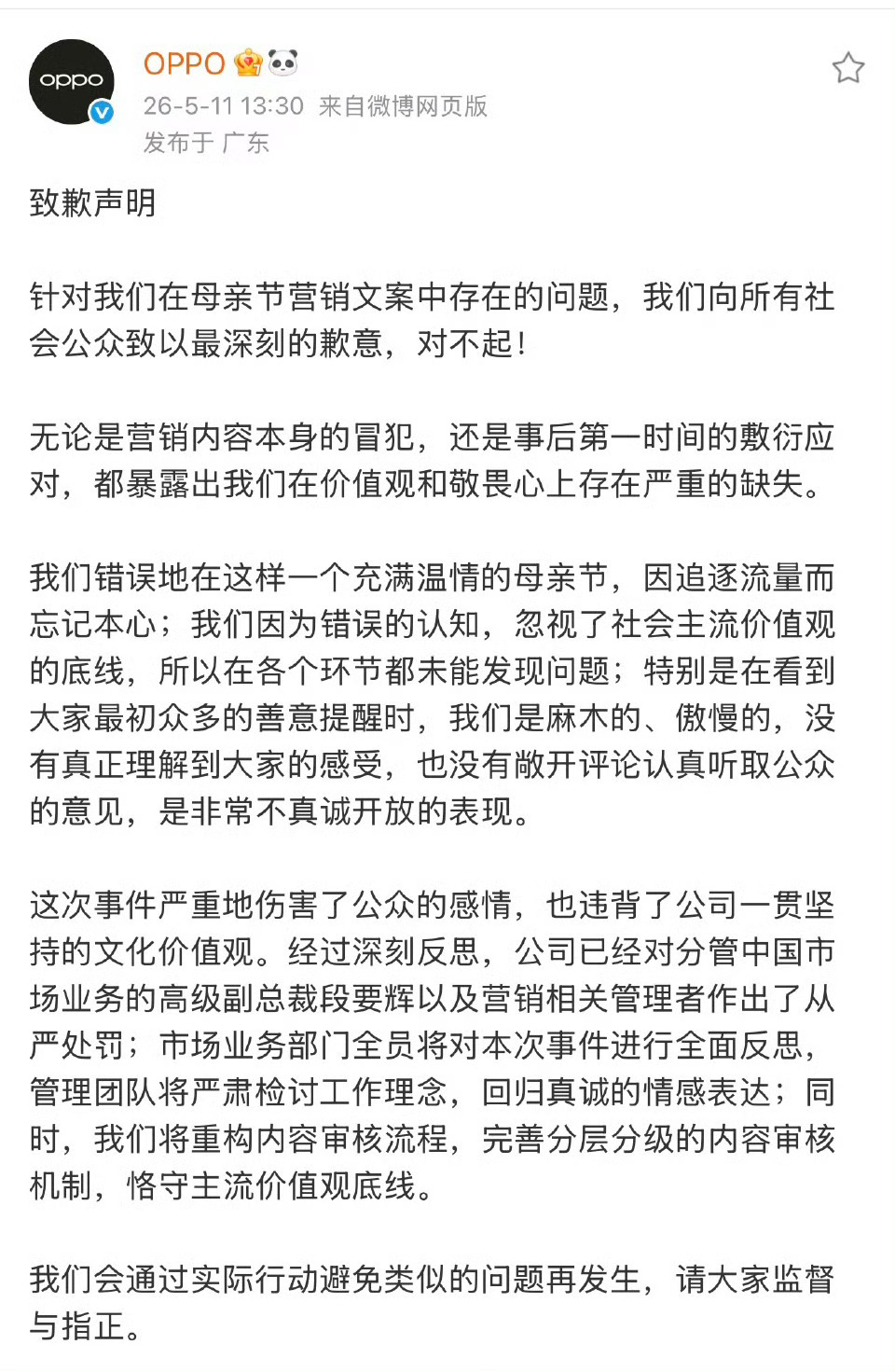 oppo

OPPO
26-5-11 13:30 来自微博网页版
发布于 广东

致歉声明

针对我们在母亲节营销文案中存在的问题，我们向所有社会公众致以最深刻的歉意，对不起！

无论是营销内容本身的冒犯，还是事后第一时间的敷衍应对，都暴露出我们在价值观和敬畏心上存在严重的缺失。

我们错误地在这样一个充满温情的母亲节，因追逐流量而忘记本心；我们因为错误的认知，忽视了社会主流价值观的底线，所以在各个环节都未能发现问题；特别是在看到大家最初众多的善意提醒时，我们是麻木的、傲慢的，没有真正理解到大家的感受，也没有敞开评论认真听取公众的意见，是非常不真诚开放的表现。

这次事件严重地伤害了公众的感情，也违背了公司一贯坚持的文化价值观。经过深刻反思，公司已经对分管中国市场业务的高级副总裁段要辉以及营销相关管理者作出了从严处罚；市场业务部门全员将对本次事件进行全面反思，管理团队将严肃检讨工作理念，回归真诚的情感表达；同时，我们将重构内容审核流程，完善分层分级的内容审核机制，恪守主流价值观底线。

我们会通过实际行动避免类似的问题再发生，请大家监督与指正。